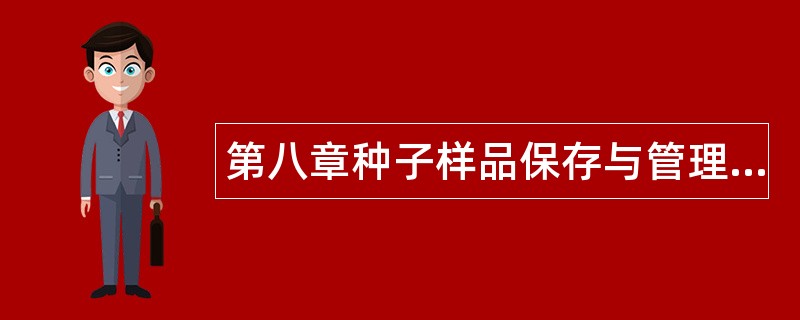 第八章种子样品保存与管理...